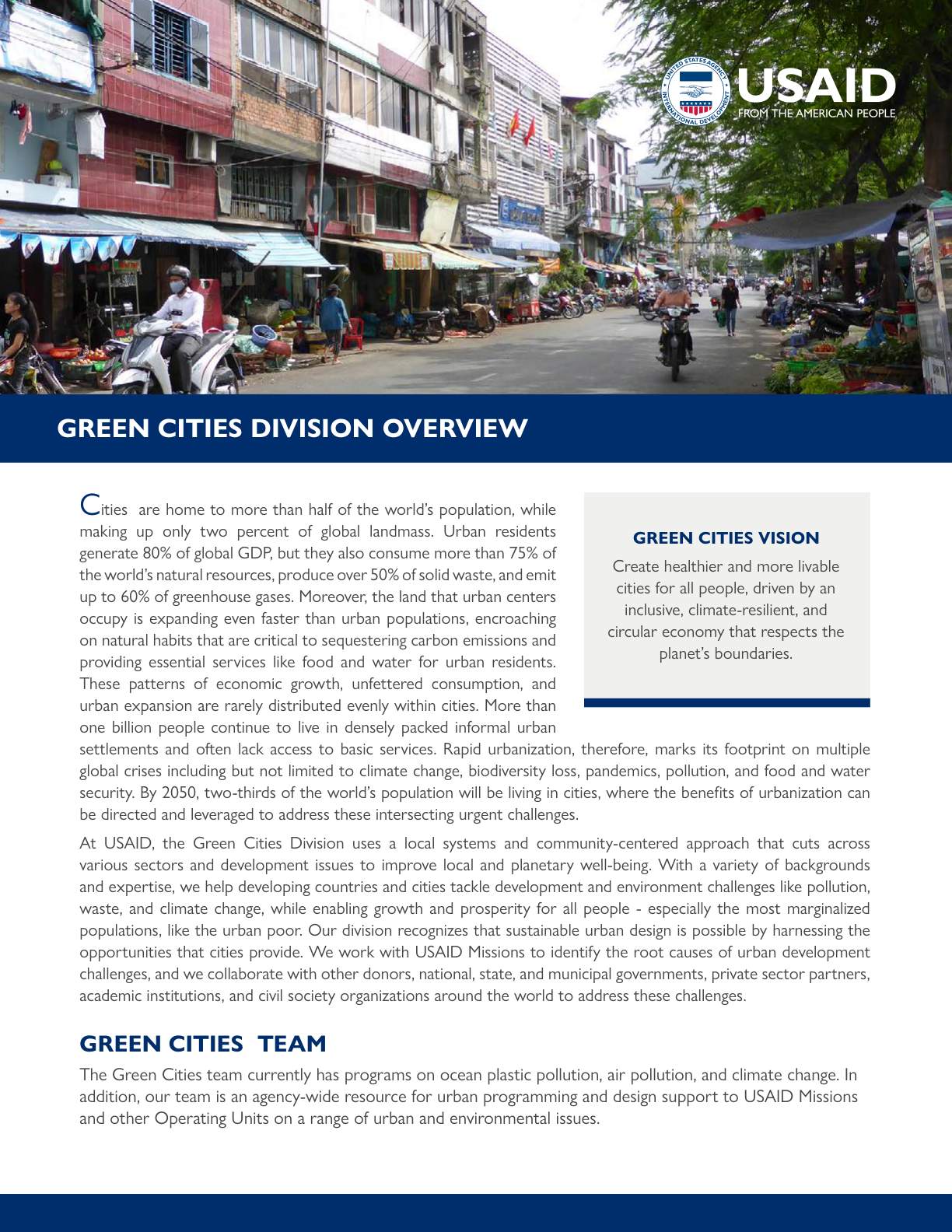 UNITED STATES AGENCY INTERNATIONAL DEVELOPMENT
USAID
FROM THE AMERICAN PEOPLE

GREEN CITIES DIVISION OVERVIEW

Cities are home to more than half of the world's population, while making up only two percent of global landmass. Urban residents generate 80% of global GDP, but they also consume more than 75% of the world's natural resources, produce over 50% of solid waste, and emit up to 60% of greenhouse gases. Moreover, the land that urban centers occupy is expanding even faster than urban populations, encroaching on natural habits that are critical to sequestering carbon emissions and providing essential services like food and water for urban residents. These patterns of economic growth, unfettered consumption, and urban expansion are rarely distributed evenly within cities. More than one billion people continue to live in densely packed informal urban settlements and often lack access to basic services. Rapid urbanization, therefore, marks its footprint on multiple global crises including but not limited to climate change, biodiversity loss, pandemics, pollution, and food and water security. By 2050, two-thirds of the world's population will be living in cities, where the benefits of urbanization can be directed and leveraged to address these intersecting urgent challenges.

GREEN CITIES VISION

Create healthier and more livable cities for all people, driven by an inclusive, climate-resilient, and circular economy that respects the planet's boundaries.

At USAID, the Green Cities Division uses a local systems and community-centered approach that cuts across various sectors and development issues to improve local and planetary well-being. With a variety of backgrounds and expertise, we help developing countries and cities tackle development and environment challenges like pollution, waste, and climate change, while enabling growth and prosperity for all people - especially the most marginalized populations, like the urban poor. Our division recognizes that sustainable urban design is possible by harnessing the opportunities that cities provide. We work with USAID Missions to identify the root causes of urban development challenges, and we collaborate with other donors, national, state, and municipal governments, private sector partners, academic institutions, and civil society organizations around the world to address these challenges.

GREEN CITIES TEAM

The Green Cities team currently has programs on ocean plastic pollution, air pollution, and climate change. In addition, our team is an agency-wide resource for urban programming and design support to USAID Missions and other Operating Units on a range of urban and environmental issues.